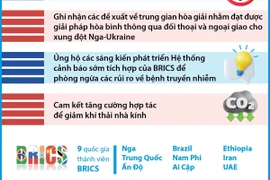 Ghi nhận các đề xuất về trung gian hòa giải nhằm đạt được giải pháp hòa bình thông qua đối thoại và ngoại giao cho xung đột Nga-Ukraine

Ủng hộ các sáng kiến phát triển Hệ thống cảnh báo sớm tích hợp của BRICS để phòng ngừa các rủi ro về bệnh truyền nhiễm

Cam kết tăng cường hợp tác để giảm khí thải nhà kính

$CO_2$

BRICS

9 quốc gia thành viên BRICS

Nga
Trung Quốc
Ấn Độ

Brazil
Nam Phi
Ai Cập

Ethiopia
Iran
UAE